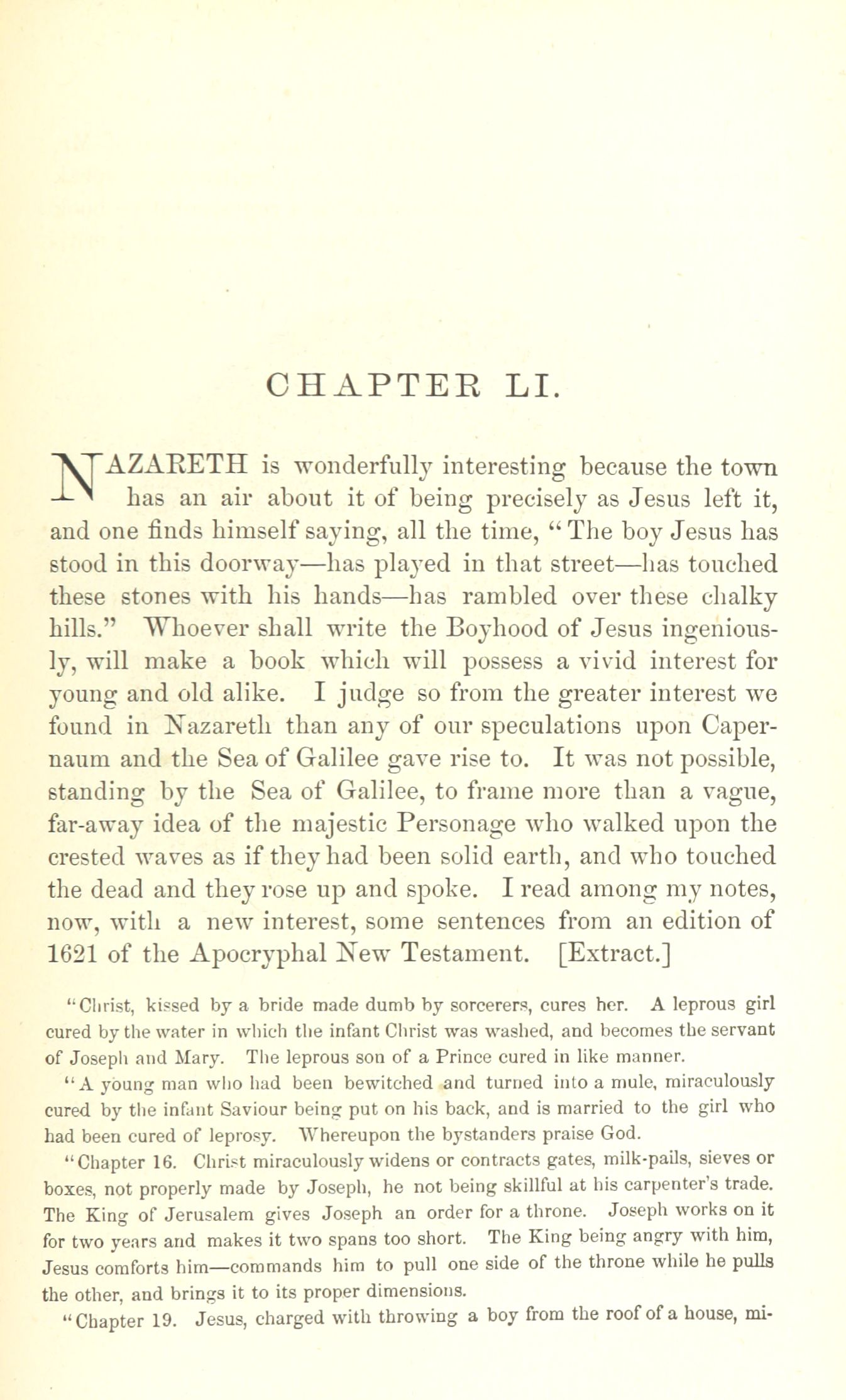 CHAPTER LI.

NAZARETH is wonderfully interesting because the town has an air about it of being precisely as Jesus left it, and one finds himself saying, all the time, "The boy Jesus has stood in this doorway—has played in that street—has touched these stones with his hands—has rambled over these chalky hills." Whoever shall write the Boyhood of Jesus ingeniously, will make a book which will possess a vivid interest for young and old alike. I judge so from the greater interest we found in Nazareth than any of our speculations upon Capernaum and the Sea of Galilee gave rise to. It was not possible, standing by the Sea of Galilee, to frame more than a vague, far-away idea of the majestic Personage who walked upon the crested waves as if they had been solid earth, and who touched the dead and they rose up and spoke. I read among my notes, now, with a new interest, some sentences from an edition of 1621 of the Apocryphal New Testament. [Extract.]

"Christ, kissed by a bride made dumb by sorcerers, cures her. A leprous girl cured by the water in which the infant Christ was washed, and becomes the servant of Joseph and Mary. The leprous son of a Prince cured in like manner.

"A young man who had been bewitched and turned into a mule, miraculously cured by the infant Saviour being put on his back, and is married to the girl who had been cured of leprosy. Whereupon the bystanders praise God.

"Chapter 16. Christ miraculously widens or contracts gates, milk-pails, sieves or boxes, not properly made by Joseph, he not being skillful at his carpenter's trade. The King of Jerusalem gives Joseph an order for a throne. Joseph works on it for two years and makes it two spans too short. The King being angry with him, Jesus comforts him—commands him to pull one side of the throne while he pulls the other, and brings it to its proper dimensions.

"Chapter 19. Jesus, charged with throwing a boy from the roof of a house, mi-